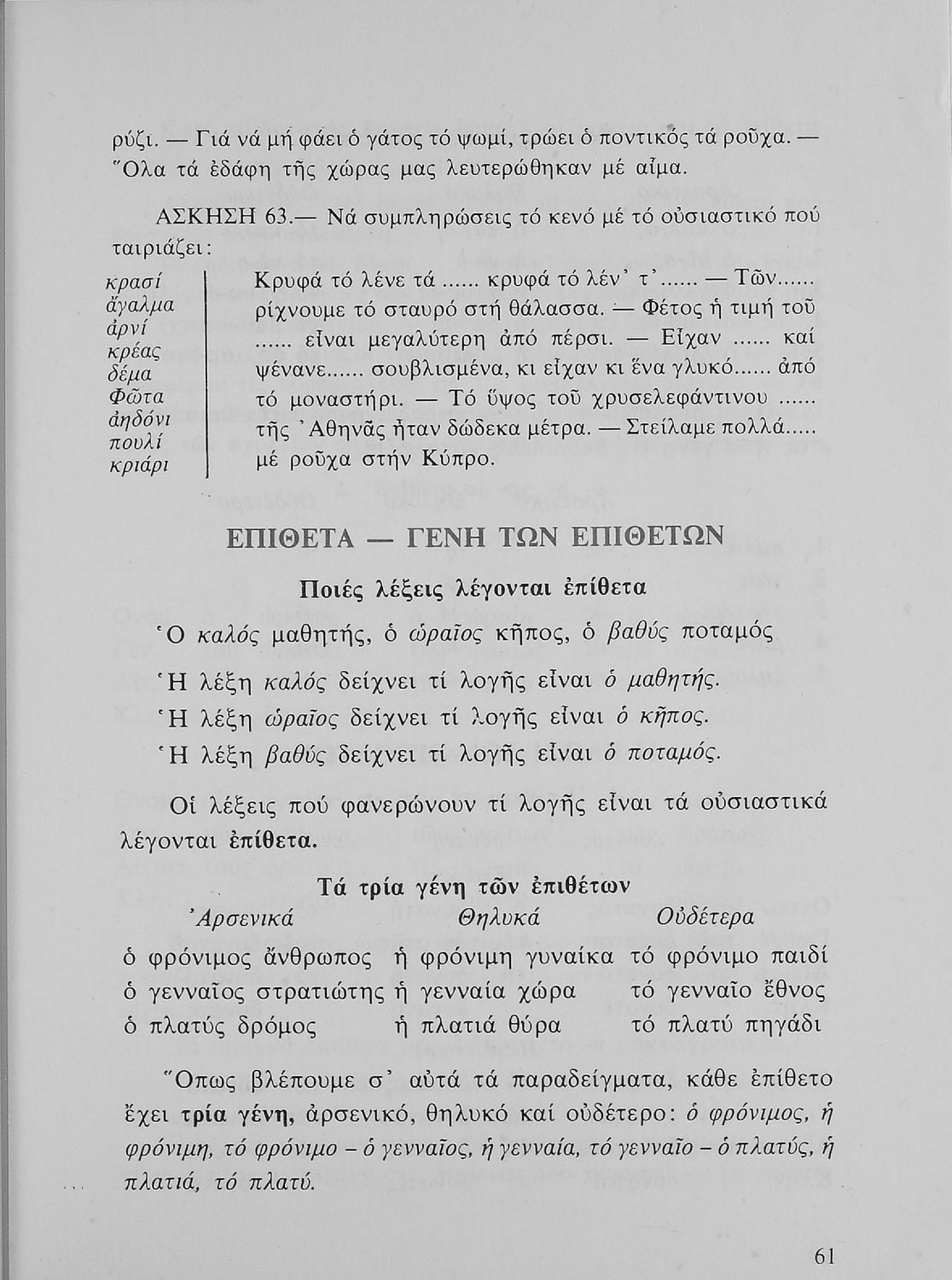 ρύζι. — Γιά νά μή φάει ὁ γάτος τό ψωμί, τρώει ὁ ποντικός τά ροῦχα. — Ὅλα τά ἐδάφη τῆς χώρας μας λευτερώθηκαν μέ αἷμα.

ΑΣΚΗΣΗ 63.— Νά συμπληρώσεις τό κενό μέ τό οὐσιαστικό πού ταιριάζει:

κρασί
ἄγαλμα
ἀρνί
κρέας
δέμα
Φῶτα
ἀηδόνι
πουλί
κριάρι

Κρυφά τό λένε τά...... κρυφά τό λέν' τ'...... — Τῶν...... ρίχνουμε τό σταυρό στή θάλασσα. — Φέτος ἡ τιμή τοῦ ...... εἶναι μεγαλύτερη ἀπό πέρσι. — Εἶχαν ...... καί ψένανε...... σουβλισμένα, κι εἶχαν κι ἕνα γλυκό...... ἀπό τό μοναστήρι. — Τό ὕψος τοῦ χρυσελεφάντινου ...... τῆς Ἀθηνᾶς ἦταν δώδεκα μέτρα. — Στείλαμε πολλά..... μέ ροῦχα στήν Κύπρο.

ΕΠΙΘΕΤΑ — ΓΕΝΗ ΤΩΝ ΕΠΙΘΕΤΩΝ

Ποιές λέξεις λέγονται ἐπίθετα

Ὁ καλός μαθητής, ὁ ὡραῖος κῆπος, ὁ βαθύς ποταμός

Ἡ λέξη καλός δείχνει τί λογῆς εἶναι ὁ μαθητής.
Ἡ λέξη ὡραῖος δείχνει τί λογῆς εἶναι ὁ κῆπος.
Ἡ λέξη βαθύς δείχνει τί λογῆς εἶναι ὁ ποταμός.

Οἱ λέξεις πού φανερώνουν τί λογῆς εἶναι τά οὐσιαστικά λέγονται ἐπίθετα.

Τά τρία γένη τῶν ἐπιθέτων

| Ἀρσενικά | Θηλυκά | Οὐδέτερα |
|---|---|---|
| ὁ φρόνιμος ἄνθρωπος | ἡ φρόνιμη γυναίκα | τό φρόνιμο παιδί |
| ὁ γενναῖος στρατιώτης | ἡ γενναία χώρα | τό γενναῖο ἔθνος |
| ὁ πλατύς δρόμος | ἡ πλατιά θύρα | τό πλατύ πηγάδι |

Ὅπως βλέπουμε σ' αὐτά τά παραδείγματα, κάθε ἐπίθετο ἔχει τρία γένη, ἀρσενικό, θηλυκό καί οὐδέτερο: ὁ φρόνιμος, ἡ φρόνιμη, τό φρόνιμο – ὁ γενναῖος, ἡ γενναία, τό γενναῖο – ὁ πλατύς, ἡ πλατιά, τό πλατύ.

61